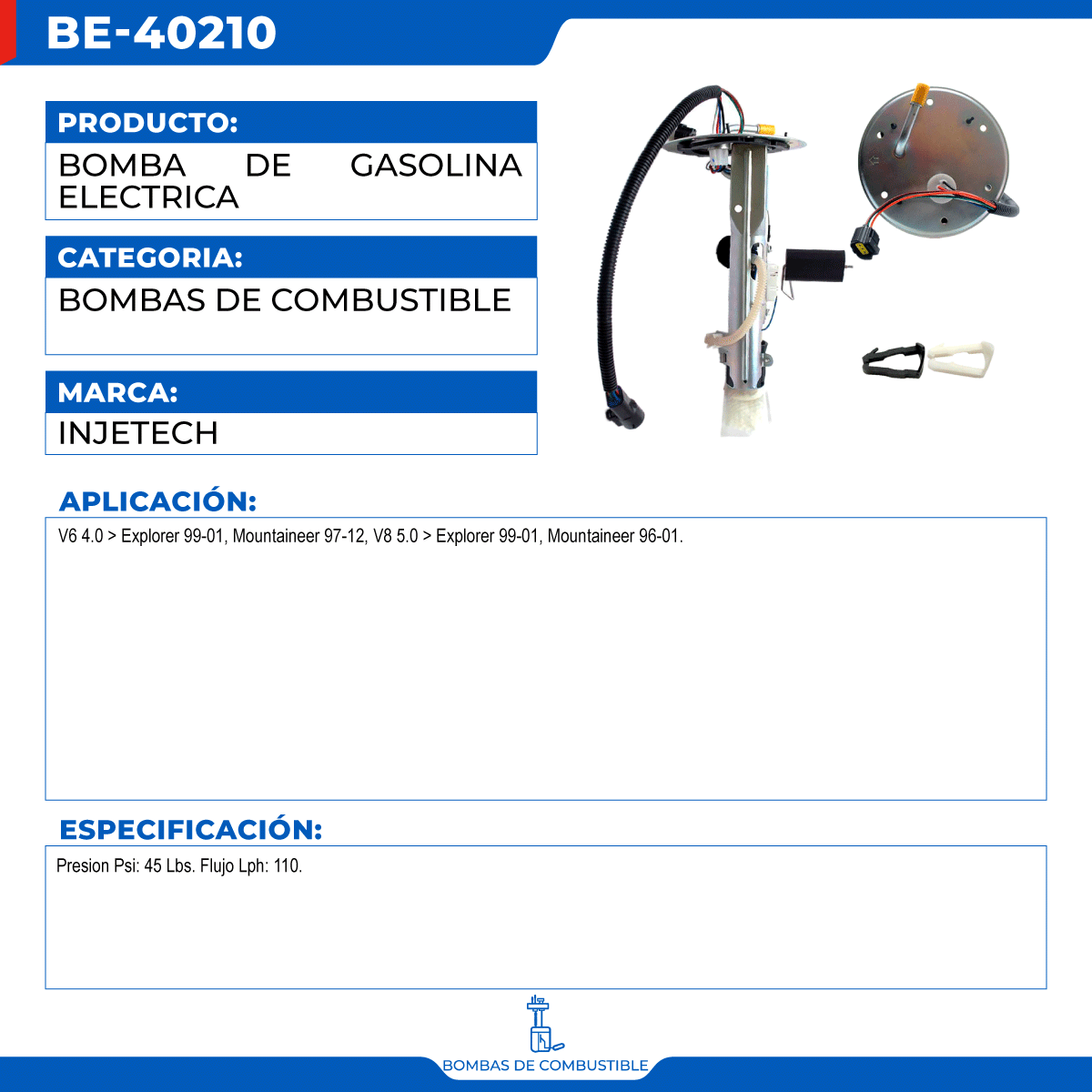 BE-40210

PRODUCTO:

BOMBA DE GASOLINA ELECTRICA

CATEGORIA:

BOMBAS DE COMBUSTIBLE

MARCA:

INJETECH

APLICACIÓN:

V6 4.0 > Explorer 99-01, Mountaineer 97-12, V8 5.0 > Explorer 99-01, Mountaineer 96-01.

ESPECIFICACIÓN:

Presion Psi: 45 Lbs. Flujo Lph: 110.

BOMBAS DE COMBUSTIBLE